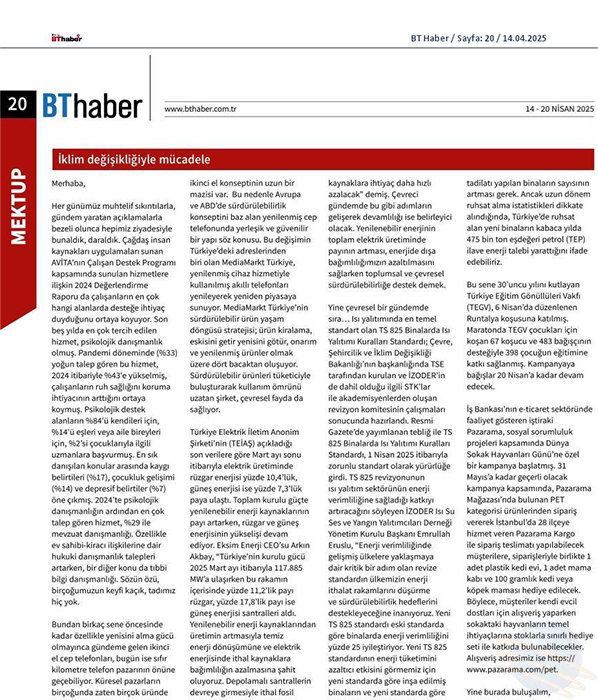 BThaber

BT Haber / Sayfa: 20 / 14.04.2025

20 BThaber

www.bthaber.com.tr

14 - 20 NİSAN 2025

MEKTUP

İklim değişikliğiyle mücadele

Merhaba,

Her günümüz muhtelif sıkıntılarla, gündem yaratan açıklamalarla bezeli olunca hepimiz ziyadesiyle bunaldık, daraldık. Çağdaş insan kaynakları uygulamaları sunan AVİTA'nın Çalışan Destek Programı kapsamında sunulan hizmetlere ilişkin 2024 Değerlendirme Raporu da çalışanların en çok hangi alanlarda desteğe ihtiyaç duyduğunu ortaya koyuyor. Son beş yılda en çok tercih edilen hizmet, psikolojik danışmanlık olmuş. Pandemi döneminde (%33) yoğun talep gören bu hizmet, 2024 itibariyle %43'e yükselmiş, çalışanların ruh sağlığını koruma ihtiyacının arttığını ortaya koymuş. Psikolojik destek alanların %84'ü kendileri için, %14'ü eşleri veya aile bireyleri için, %2'si çocuklarıyla ilgili uzmanlara başvurmuş. En sık danışılan konular arasında kaygı belirtileri (%17), çocukluk gelişimi (%14) ve depresif belirtiler (%7) öne çıkmış. 2024'te psikolojik danışmanlığın ardından en çok talep gören hizmet, %29 ile mevzuat danışmanlığı. Özellikle ev sahibi-kiracı ilişkilerine dair hukuki danışmanlık talepleri artarken, bir diğer konu da tıbbi bilgi danışmanlığı. Sözün özü, birçoğumuzun keyfi kaçık, tadımız hiç yok.

Bundan birkaç sene öncesinde kadar özellikle yenisini alma gücü olmayınca gündeme gelen ikinci el cep telefonları, bugün ise sıfır kilometre telefon pazarının önüne geçebiliyor. Küresel pazarların birçoğunda zaten birçok üründe ikinci el konseptinin uzun bir mazisi var. Bu nedenle Avrupa ve ABD'de sürdürülebilirlik konseptini baz alan yenilenmiş cep telefonunda yerleşik ve güvenilir bir yapı söz konusu. Bu değişimin Türkiye'deki adreslerinden biri olan MediaMarkt Türkiye, yenilenmiş cihaz hizmetiyle kullanılmış akıllı telefonları yenileyerek yeniden piyasaya sunuyor. MediaMarkt Türkiye'nin sürdürülebilir ürün yaşam döngüsü stratejisi; ürün kiralama, eskisini getir yenisini götür, onarım ve yenilenmiş ürünler olmak üzere dört bacaktan oluşuyor. Sürdürülebilir ürünleri tüketiciyle buluşturarak kullanım ömrünü uzatan şirket, çevresel fayda da sağlıyor.

Türkiye Elektrik İletim Anonim Şirketi'nin (TEİAŞ) açıkladığı son verilere göre Mart ayı sonu itibarıyla elektrik üretiminde rüzgar enerjisi yüzde 10,4'lük, güneş enerjisi ise yüzde 7,3'lük paya ulaştı. Toplam kurulu güçte yenilenebilir enerji kaynaklarının payı artarken, rüzgar ve güneş enerjisinin yükselişi devam ediyor. Eksim Enerji CEO'su Arkın Akbay, "Türkiye'nin kurulu gücü 2025 Mart ayı itibarıyla 117.885 MW'a ulaşırken bu rakamın içerisinde yüzde 11,2'lik payı rüzgar, yüzde 17,8'lik payı ise güneş enerjisi santralleri aldı. Yenilenebilir enerji kaynaklarından üretimin artmasıyla temiz enerji dönüşümüne ve elektrik enerjisinde ithal kaynaklara bağımlılığın azalmasına şahit oluyoruz. Depolamalı santrallerin devreye girmesiyle ithal fosil kaynaklara ihtiyaç daha hızlı azalacak" demiş. Çevreci gündemde bu gibi adımların gelişerek devamlılığı ise belirleyici olacak. Yenilenebilir enerjinin toplam elektrik üretiminde payının artması, enerjide dışa bağımlılığımızın azaltılmasını sağlarken toplumsal ve çevresel sürdürülebilirliğe destek demek.

Yine çevresel bir gündemde sıra… Isı yalıtımında en temel standart olan TS 825 Binalarda Isı Yalıtımı Kuralları Standardı; Çevre, Şehircilik ve İklim Değişikliği Bakanlığı'nın başkanlığında TSE tarafından kurulan ve İZODER'in de dahil olduğu ilgili STK'lar ile akademisyenlerden oluşan revizyon komitesinin çalışmaları sonucunda hazırlandı. Resmi Gazete'de yayımlanan tebliğ ile TS 825 Binalarda Isı Yalıtımı Kuralları Standardı, 1 Nisan 2025 itibarıyla zorunlu standart olarak yürürlüğe girdi. TS 825 revizyonunun ısı yalıtım sektörünün enerji verimliliğine sağladığı katkıyı artıracağını söyleyen İZODER Isı Su Ses ve Yangın Yalıtımcıları Derneği Yönetim Kurulu Başkanı Emrullah Eruslu, "Enerji verimliliğinde gelişmiş ülkelere yaklaşmaya dair kritik bir adım olan revize standardın ülkemizin enerji ithalat rakamlarını düşürme ve sürdürülebilirlik hedeflerini destekleyeceğine inanıyoruz. Yeni TS 825 standardı eski standarda göre binalarda enerji verimliliğini yüzde 25 iyileştiriyor. Yeni TS 825 standardının enerji tüketimini azaltıcı etkisini görmemiz için yeni standarda göre inşa edilmiş binaların ve yeni standarda göre tadilatı yapılan binaların sayısının artması gerek. Ancak uzun dönem ruhsat alma istatistikleri dikkate alındığında, Türkiye'de ruhsat alan yeni binaların kabaca yılda 475 bin ton eşdeğeri petrol (TEP) ilave enerji talebi yarattığını ifade edebiliriz.

Bu sene 30'uncu yılını kutlayan Türkiye Eğitim Gönüllüleri Vakfı (TEGV), 6 Nisan'da düzenlenen Runtalya koşusuna katılmış. Maratonda TEGV çocukları için koşan 67 koşucu ve 483 bağışçının desteğiyle 398 çocuğun eğitimine katkı sağlanmış. Kampanyaya bağışlar 20 Nisan'a kadar devam edecek.

İş Bankası'nın e-ticaret sektöründe faaliyet gösteren iştiraki Pazarama, sosyal sorumluluk projeleri kapsamında Dünya Sokak Hayvanları Günü'ne özel bir kampanya başlatmış. 31 Mayıs'a kadar geçerli olacak kampanya kapsamında, Pazarama Mağazası'nda bulunan PET kategorisi ürünlerinden sipariş vererek İstanbul'da 28 ilçeye hizmet veren Pazarama Kargo ile sipariş teslimatı yapılabilecek müşterilere, siparişleriyle birlikte 1 adet plastik kedi evi, 1 adet mama kabı ve 100 gramlık kedi veya köpek maması hediye edilecek. Böylece, müşteriler kendi evcil dostları için alışveriş yaparken sokaktaki hayvanların temel ihtiyaçlarına stoklarla sınırlı hediye seti ile katkıda bulunabilecekler. Alışveriş adresimiz ise https://www.pazarama.com/pet.

Yine burada buluşalım,